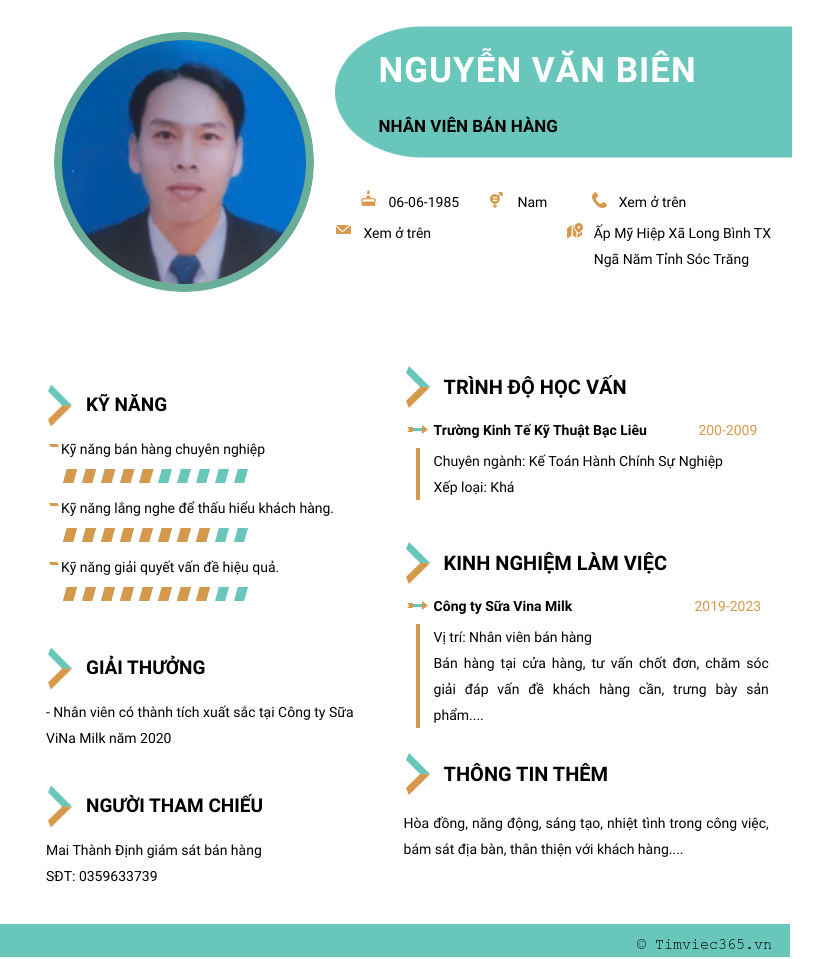 NGUYỄN VĂN BIÊN

NHÂN VIÊN BÁN HÀNG

06-06-1985

Nam

Xem ở trên

Xem ở trên

Ấp Mỹ Hiệp Xã Long Bình TX Ngã Năm Tỉnh Sóc Trăng

KỸ NĂNG

Kỹ năng bán hàng chuyên nghiệp

Kỹ năng lắng nghe để thấu hiểu khách hàng.

Kỹ năng giải quyết vấn đề hiệu quả.

GIẢI THƯỞNG

- Nhân viên có thành tích xuất sắc tại Công ty Sữa ViNa Milk năm 2020

NGƯỜI THAM CHIẾU

Mai Thành Định giám sát bán hàng
SĐT: 0359633739

TRÌNH ĐỘ HỌC VẤN

Trường Kinh Tế Kỹ Thuật Bạc Liêu 200-2009

Chuyên ngành: Kế Toán Hành Chính Sự Nghiệp
Xếp loại: Khá

KINH NGHIỆM LÀM VIỆC

Công ty Sữa Vina Milk 2019-2023

Vị trí: Nhân viên bán hàng
Bán hàng tại cửa hàng, tư vấn chốt đơn, chăm sóc giải đáp vấn đề khách hàng cần, trưng bày sản phẩm....

THÔNG TIN THÊM

Hòa đồng, năng động, sáng tạo, nhiệt tình trong công việc, bám sát địa bàn, thân thiện với khách hàng....

© Timviec365.vn